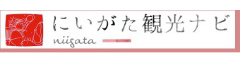 にいがた観光ナビ
niigata